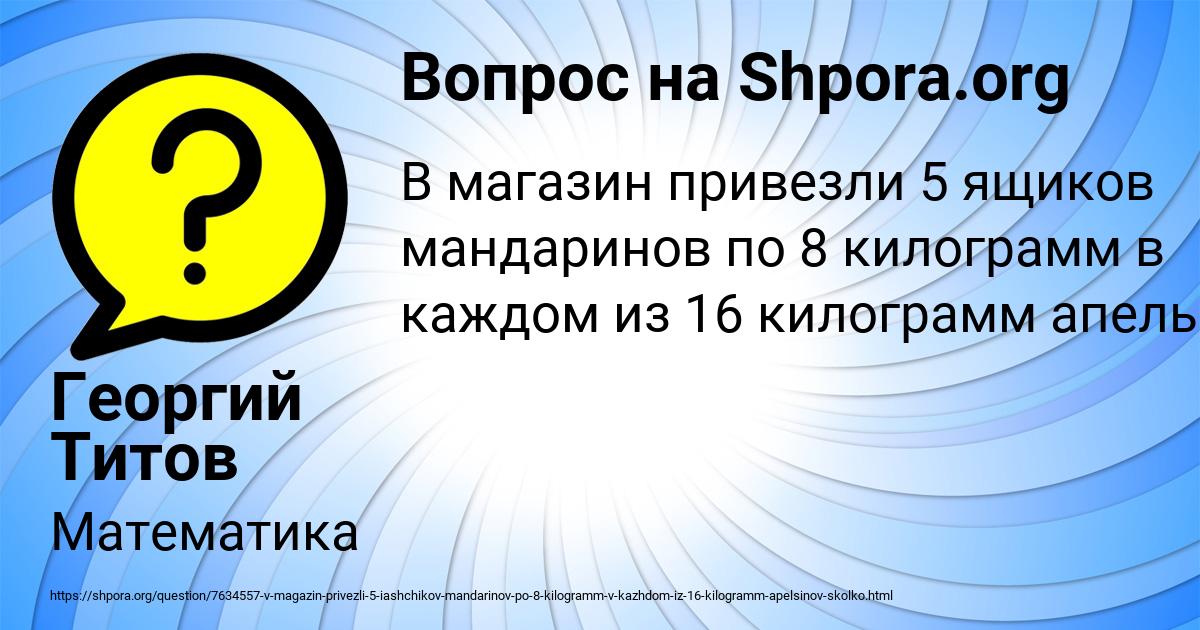 Вопрос на Shpora.org

В магазин привезли 5 ящиков мандаринов по 8 килограмм в каждом из 16 килограмм апель

Георгий Титов

Математика

https://shpora.org/question/7634557-v-magazin-privezli-5-iashchikov-mandarinov-po-8-kilogramm-v-kazhdom-iz-16-kilogramm-apelsinov-skolko.html